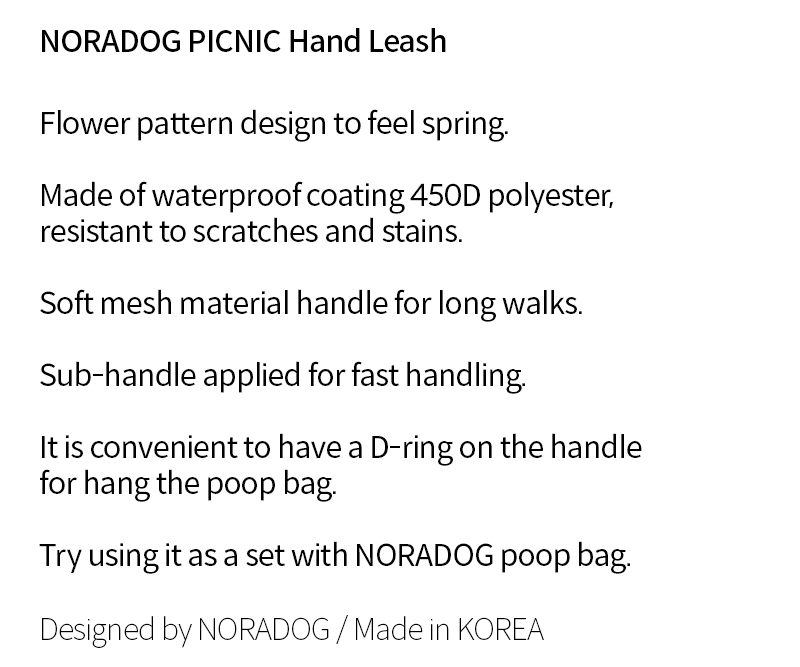 NORADOG PICNIC Hand Leash

Flower pattern design to feel spring.

Made of waterproof coating 450D polyester, resistant to scratches and stains.

Soft mesh material handle for long walks.

Sub-handle applied for fast handling.

It is convenient to have a D-ring on the handle for hang the poop bag.

Try using it as a set with NORADOG poop bag.

Designed by NORADOG / Made in KOREA